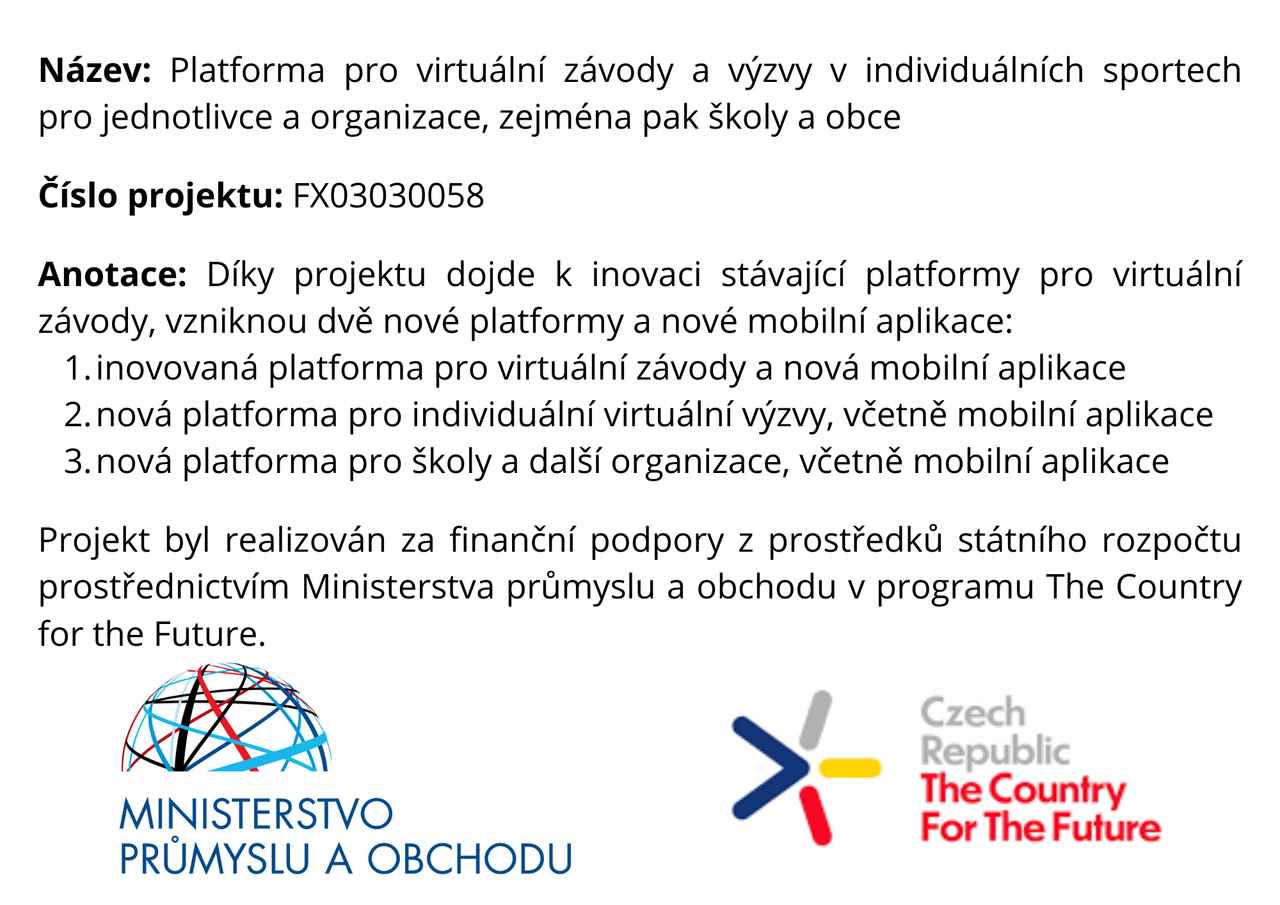 Název: Platforma pro virtuální závody a výzvy v individuálních sportech pro jednotlivce a organizace, zejména pak školy a obce

Číslo projektu: FX03030058

Anotace: Díky projektu dojde k inovaci stávající platformy pro virtuální závody, vzniknou dvě nové platformy a nové mobilní aplikace:
1. inovovaná platforma pro virtuální závody a nová mobilní aplikace
2. nová platforma pro individuální virtuální výzvy, včetně mobilní aplikace
3. nová platforma pro školy a další organizace, včetně mobilní aplikace

Projekt byl realizován za finanční podpory z prostředků státního rozpočtu prostřednictvím Ministerstva průmyslu a obchodu v programu The Country for the Future.

MINISTERSTVO
PRŮMYSLU A OBCHODU

Czech
Republic
The Country
For The Future